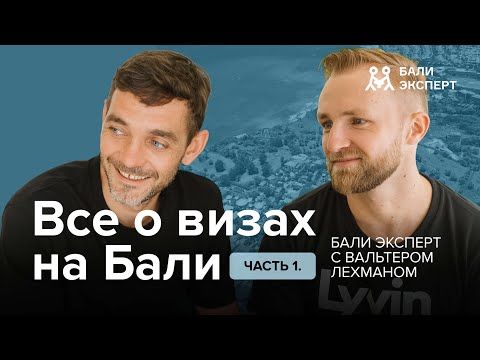 БАЛИ ЭКСПЕРТ

Все о визах на Бали

ЧАСТЬ 1.

БАЛИ ЭКСПЕРТ С ВАЛЬТЕРОМ ЛЕХМАНОМ

Lyvin